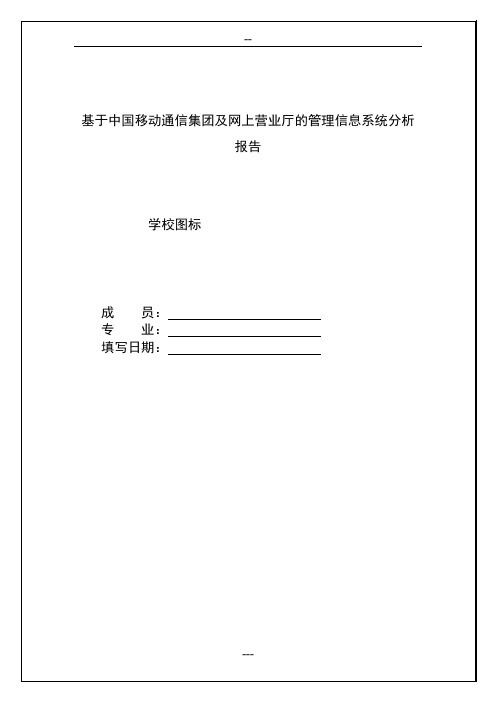 --

基于中国移动通信集团及网上营业厅的管理信息系统分析报告

学校图标

成　　员：
专　　业：
填写日期：

---